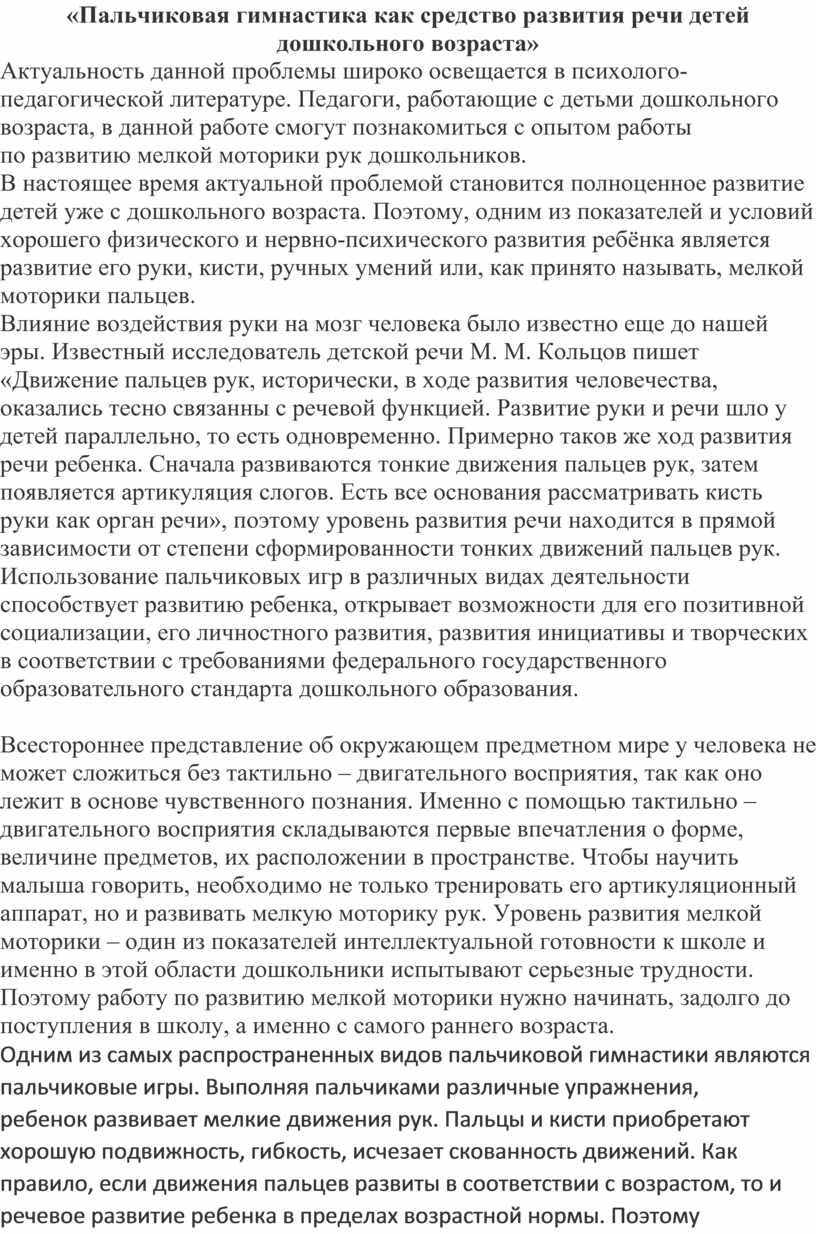 «Пальчиковая гимнастика как средство развития речи детей дошкольного возраста»

Актуальность данной проблемы широко освещается в психолого-педагогической литературе. Педагоги, работающие с детьми дошкольного возраста, в данной работе смогут познакомиться с опытом работы по развитию мелкой моторики рук дошкольников.
В настоящее время актуальной проблемой становится полноценное развитие детей уже с дошкольного возраста. Поэтому, одним из показателей и условий хорошего физического и нервно-психического развития ребёнка является развитие его руки, кисти, ручных умений или, как принято называть, мелкой моторики пальцев.
Влияние воздействия руки на мозг человека было известно еще до нашей эры. Известный исследователь детской речи М. М. Кольцов пишет «Движение пальцев рук, исторически, в ходе развития человечества, оказались тесно связанны с речевой функцией. Развитие руки и речи шло у детей параллельно, то есть одновременно. Примерно таков же ход развития речи ребенка. Сначала развиваются тонкие движения пальцев рук, затем появляется артикуляция слогов. Есть все основания рассматривать кисть руки как орган речи», поэтому уровень развития речи находится в прямой зависимости от степени сформированности тонких движений пальцев рук.
Использование пальчиковых игр в различных видах деятельности способствует развитию ребенка, открывает возможности для его позитивной социализации, его личностного развития, развития инициативы и творческих в соответствии с требованиями федерального государственного образовательного стандарта дошкольного образования.

Всестороннее представление об окружающем предметном мире у человека не может сложиться без тактильно – двигательного восприятия, так как оно лежит в основе чувственного познания. Именно с помощью тактильно – двигательного восприятия складываются первые впечатления о форме, величине предметов, их расположении в пространстве. Чтобы научить малыша говорить, необходимо не только тренировать его артикуляционный аппарат, но и развивать мелкую моторику рук. Уровень развития мелкой моторики – один из показателей интеллектуальной готовности к школе и именно в этой области дошкольники испытывают серьезные трудности. Поэтому работу по развитию мелкой моторики нужно начинать, задолго до поступления в школу, а именно с самого раннего возраста.
Одним из самых распространенных видов пальчиковой гимнастики являются пальчиковые игры. Выполняя пальчиками различные упражнения, ребенок развивает мелкие движения рук. Пальцы и кисти приобретают хорошую подвижность, гибкость, исчезает скованность движений. Как правило, если движения пальцев развиты в соответствии с возрастом, то и речевое развитие ребенка в пределах возрастной нормы. Поэтому